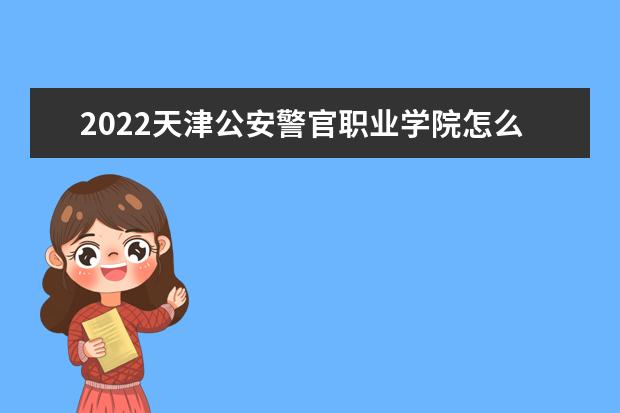 2022天津公安警官职业学院怎么